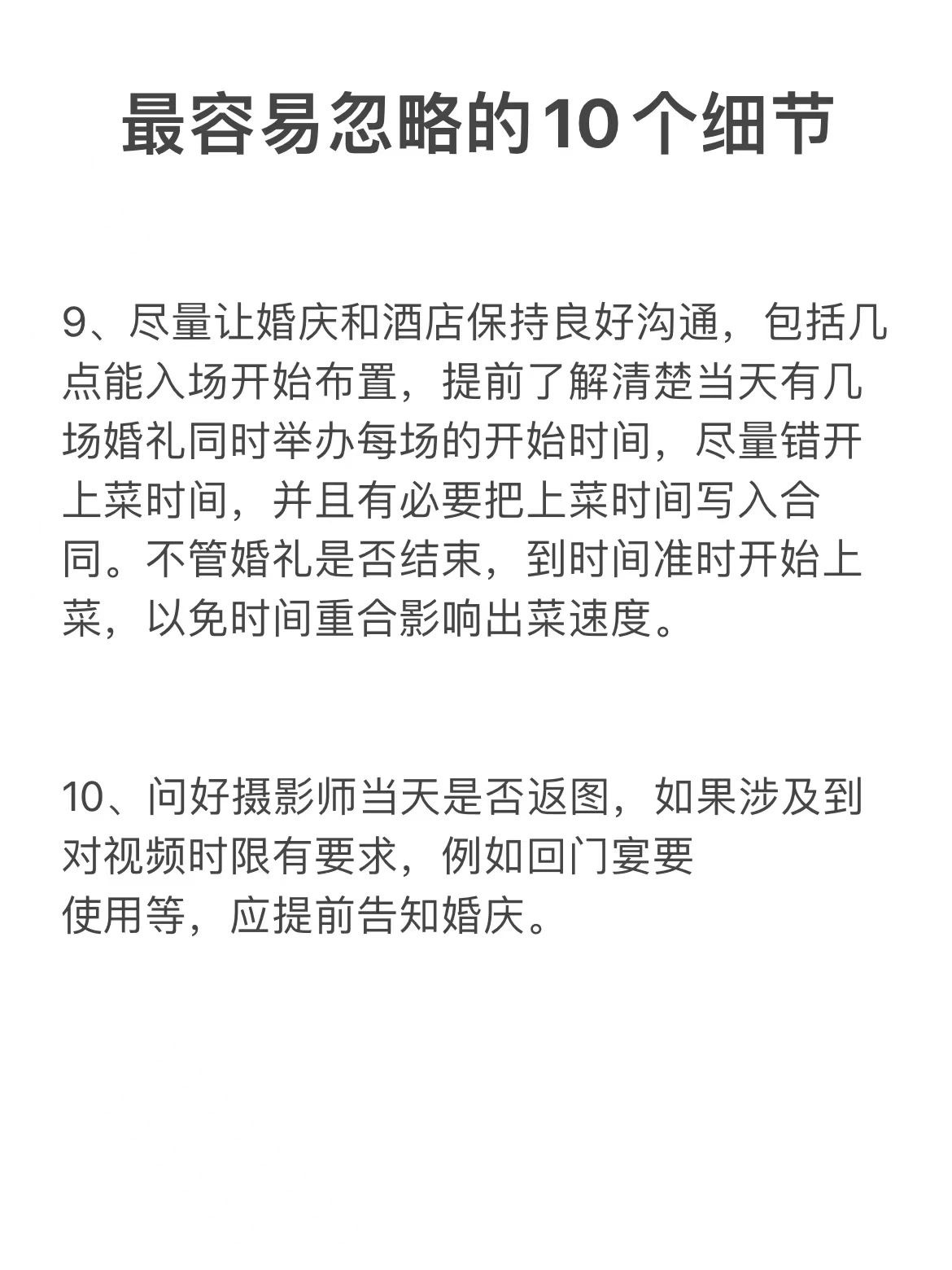 最容易忽略的10个细节

9、尽量让婚庆和酒店保持良好沟通，包括几点能入场开始布置，提前了解清楚当天有几场婚礼同时举办每场的开始时间，尽量错开上菜时间，并且有必要把上菜时间写入合同。不管婚礼是否结束，到时间准时开始上菜，以免时间重合影响出菜速度。

10、问好摄影师当天是否返图，如果涉及到对视频时限有要求，例如回门宴要使用等，应提前告知婚庆。